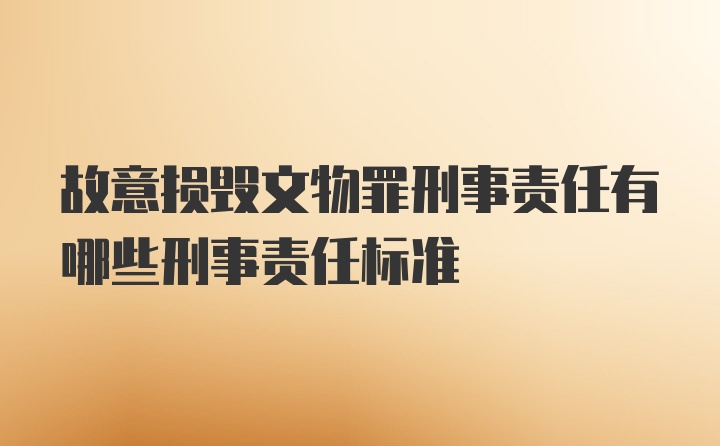 故意损毁文物罪刑事责任有哪些刑事责任标准